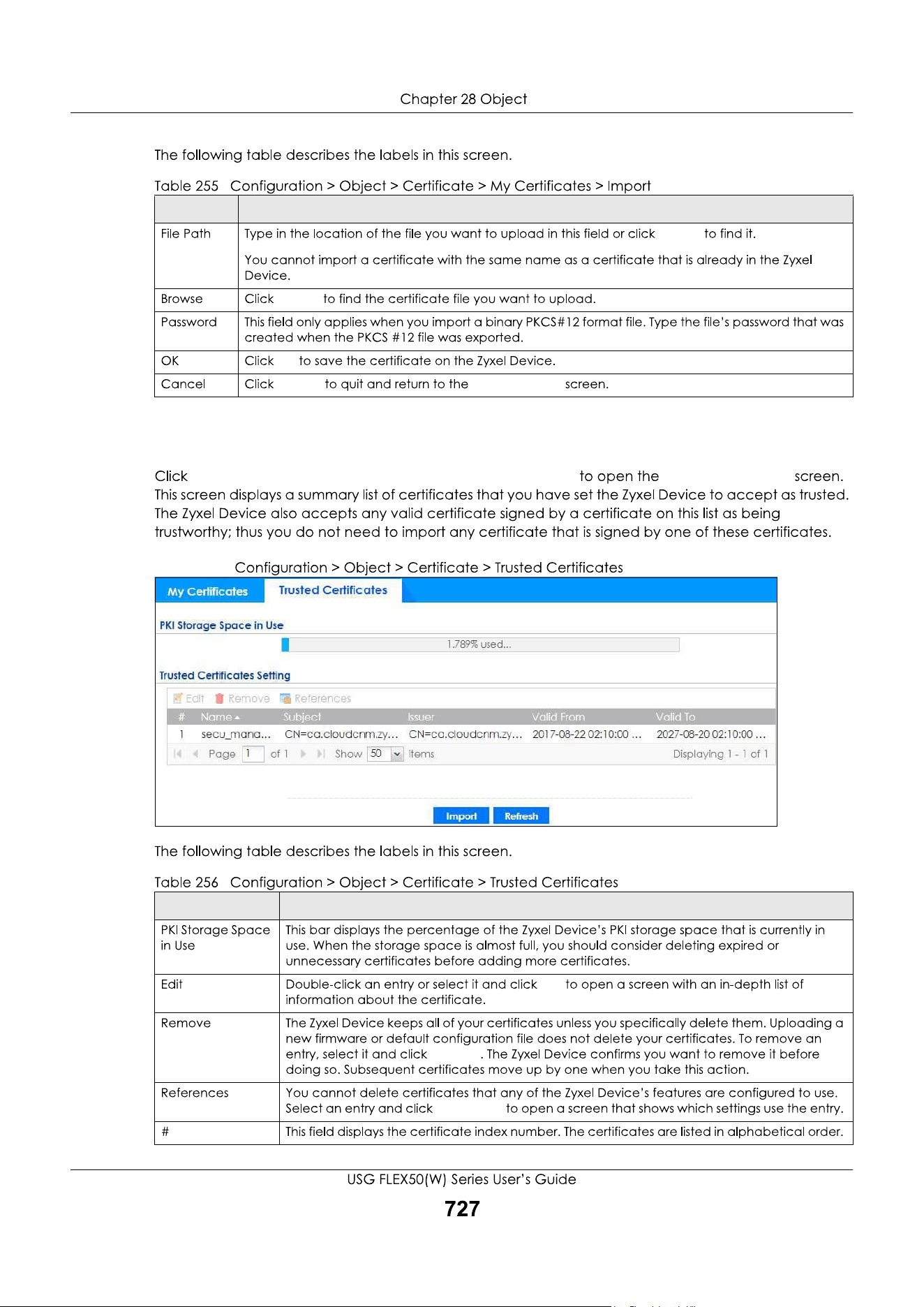 Chapter 28 Object

The following table describes the labels in this screen.

Table 255 Configuration > Object > Certificate > My Certificates > Import

| | |
|---|---|
| File Path | Type in the location of the file you want to upload in this field or click to find it. You cannot import a certificate with the same name as a certificate that is already in the Zyxel Device. |
| Browse | Click to find the certificate file you want to upload. |
| Password | This field only applies when you import a binary PKCS#12 format file. Type the file's password that was created when the PKCS #12 file was exported. |
| OK | Click to save the certificate on the Zyxel Device. |
| Cancel | Click to quit and return to the screen. |

Click to open the screen. This screen displays a summary list of certificates that you have set the Zyxel Device to accept as trusted. The Zyxel Device also accepts any valid certificate signed by a certificate on this list as being trustworthy; thus you do not need to import any certificate that is signed by one of these certificates.

Configuration > Object > Certificate > Trusted Certificates

My Certificates Trusted Certificates

PKI Storage Space in Use

1.789% used...

Trusted Certificates Setting

Edit Remove References

| # | Name | Subject | Issuer | Valid From | Valid To |
|---|---|---|---|---|---|
| 1 | secu_mana... | CN=ca.cloudcnm.zy... | CN=ca.cloudcnm.zy... | 2017-08-22 02:10:00 ... | 2027-08-20 02:10:00 ... |

Page 1 of 1 Show 50 items Displaying 1 - 1 of 1

Import Refresh

The following table describes the labels in this screen.

Table 256 Configuration > Object > Certificate > Trusted Certificates

| | |
|---|---|
| PKI Storage Space in Use | This bar displays the percentage of the Zyxel Device's PKI storage space that is currently in use. When the storage space is almost full, you should consider deleting expired or unnecessary certificates before adding more certificates. |
| Edit | Double-click an entry or select it and click to open a screen with an in-depth list of information about the certificate. |
| Remove | The Zyxel Device keeps all of your certificates unless you specifically delete them. Uploading a new firmware or default configuration file does not delete your certificates. To remove an entry, select it and click . The Zyxel Device confirms you want to remove it before doing so. Subsequent certificates move up by one when you take this action. |
| References | You cannot delete certificates that any of the Zyxel Device's features are configured to use. Select an entry and click to open a screen that shows which settings use the entry. |
| # | This field displays the certificate index number. The certificates are listed in alphabetical order. |

USG FLEX50(W) Series User's Guide

727